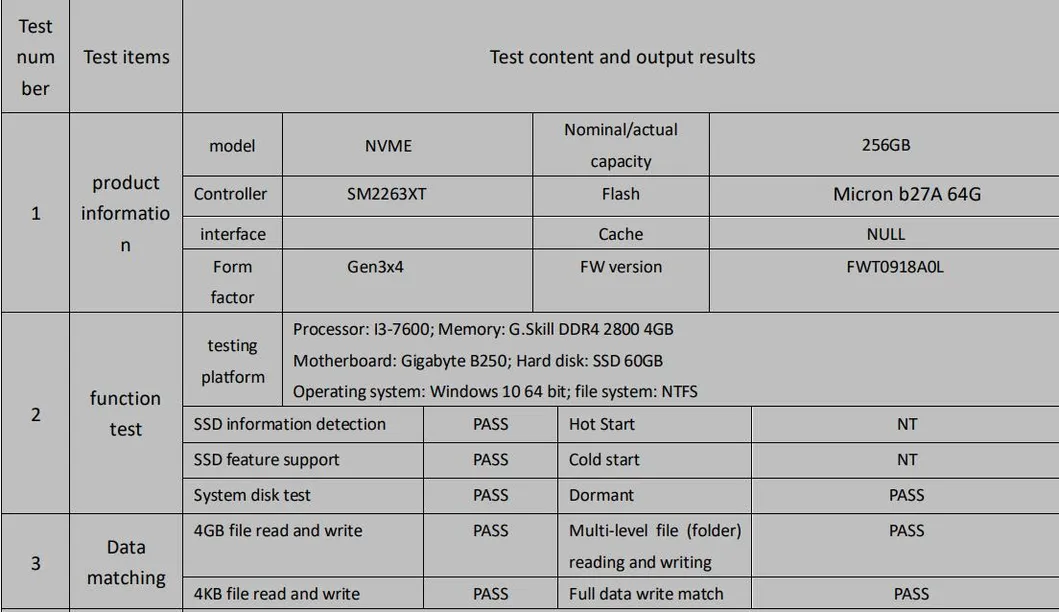 | Test number | Test items | Test content and output results | | | |
|---|---|---|---|---|---|
| 1 | product information | model | NVME | Nominal/actual capacity | 256GB |
| | | Controller | SM2263XT | Flash | Micron b27A 64G |
| | | interface | | Cache | NULL |
| | | Form factor | Gen3x4 | FW version | FWT0918A0L |
| 2 | function test | testing platform | Processor: I3-7600; Memory: G.Skill DDR4 2800 4GB Motherboard: Gigabyte B250; Hard disk: SSD 60GB Operating system: Windows 10 64 bit; file system: NTFS | | |
| | | SSD information detection | PASS | Hot Start | NT |
| | | SSD feature support | PASS | Cold start | NT |
| | | System disk test | PASS | Dormant | PASS |
| 3 | Data matching | 4GB file read and write | PASS | Multi-level file (folder) reading and writing | PASS |
| | | 4KB file read and write | PASS | Full data write match | PASS |